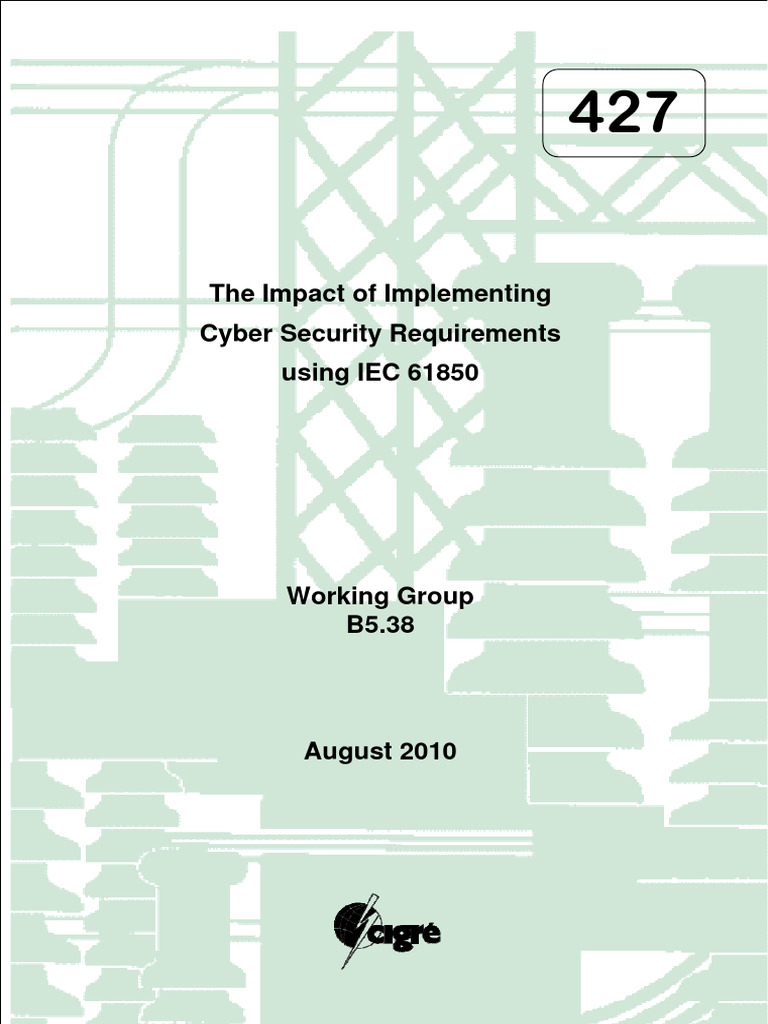 427

The Impact of Implementing Cyber Security Requirements using IEC 61850

Working Group B5.38

August 2010

cigré